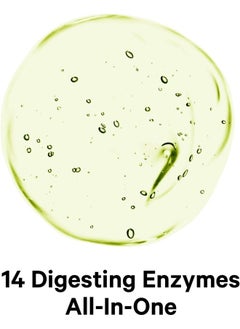 14 Digesting Enzymes
All-In-One